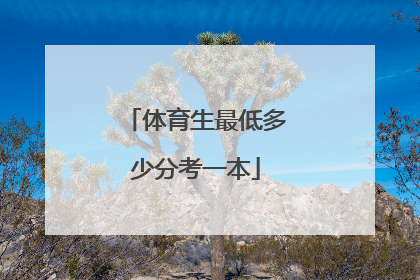 「体育生最低多少分考一本」